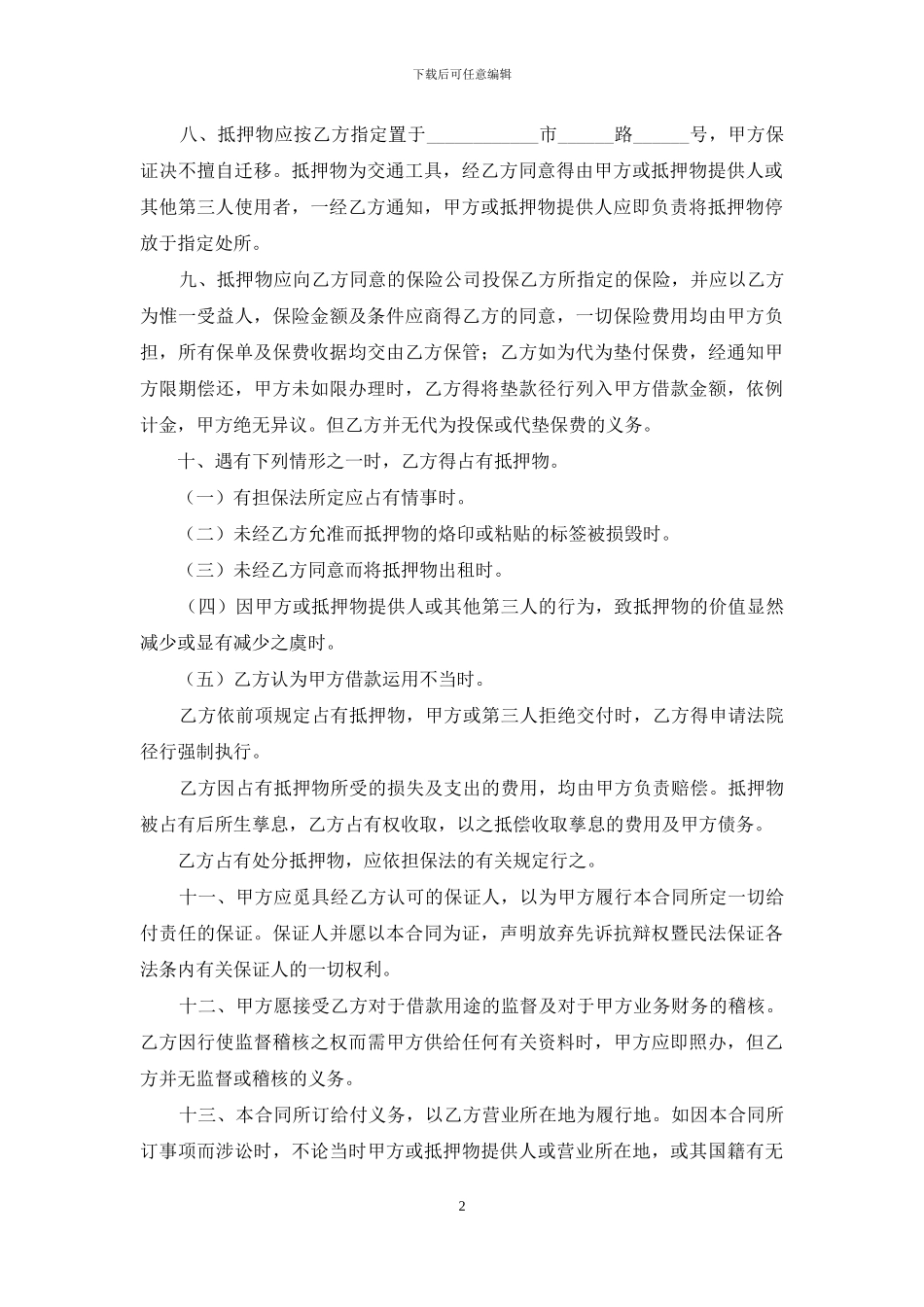 下载后可任意编辑

八、抵押物应按乙方指定置于____________市______路______号，甲方保证决不擅自迁移。抵押物为交通工具，经乙方同意得由甲方或抵押物提供人或其他第三人使用者，一经乙方通知，甲方或抵押物提供人应即负责将抵押物停放于指定处所。

九、抵押物应向乙方同意的保险公司投保乙方所指定的保险，并应以乙方为惟一受益人，保险金额及条件应商得乙方的同意，一切保险费用均由甲方负担，所有保单及保费收据均交由乙方保管；乙方如为代为垫付保费，经通知甲方限期偿还，甲方未如限办理时，乙方得将垫款径行列入甲方借款金额，依例计金，甲方绝无异议。但乙方并无代为投保或代垫保费的义务。

十、遇有下列情形之一时，乙方得占有抵押物。

（一）有担保法所定应占有情事时。

（二）未经乙方允准而抵押物的烙印或粘贴的标签被损毁时。

（三）未经乙方同意而将抵押物出租时。

（四）因甲方或抵押物提供人或其他第三人的行为，致抵押物的价值显然减少或显有减少之虞时。

（五）乙方认为甲方借款运用不当时。

乙方依前项规定占有抵押物，甲方或第三人拒绝交付时，乙方得申请法院径行强制执行。

乙方因占有抵押物所受的损失及支出的费用，均由甲方负责赔偿。抵押物被占有后所生孳息，乙方占有权收取，以之抵偿收取孳息的费用及甲方债务。

乙方占有处分抵押物，应依担保法的有关规定行之。

十一、甲方应觅具经乙方认可的保证人，以为甲方履行本合同所定一切给付责任的保证。保证人并愿以本合同为证，声明放弃先诉抗辩权暨民法保证各法条内有关保证人的一切权利。

十二、甲方愿接受乙方对于借款用途的监督及对于甲方业务财务的稽核。乙方因行使监督稽核之权而需甲方供给任何有关资料时，甲方应即照办，但乙方并无监督或稽核的义务。

十三、本合同所订给付义务，以乙方营业所在地为履行地。如因本合同所订事项而涉讼时，不论当时甲方或抵押物提供人或营业所在地，或其国籍有无

2